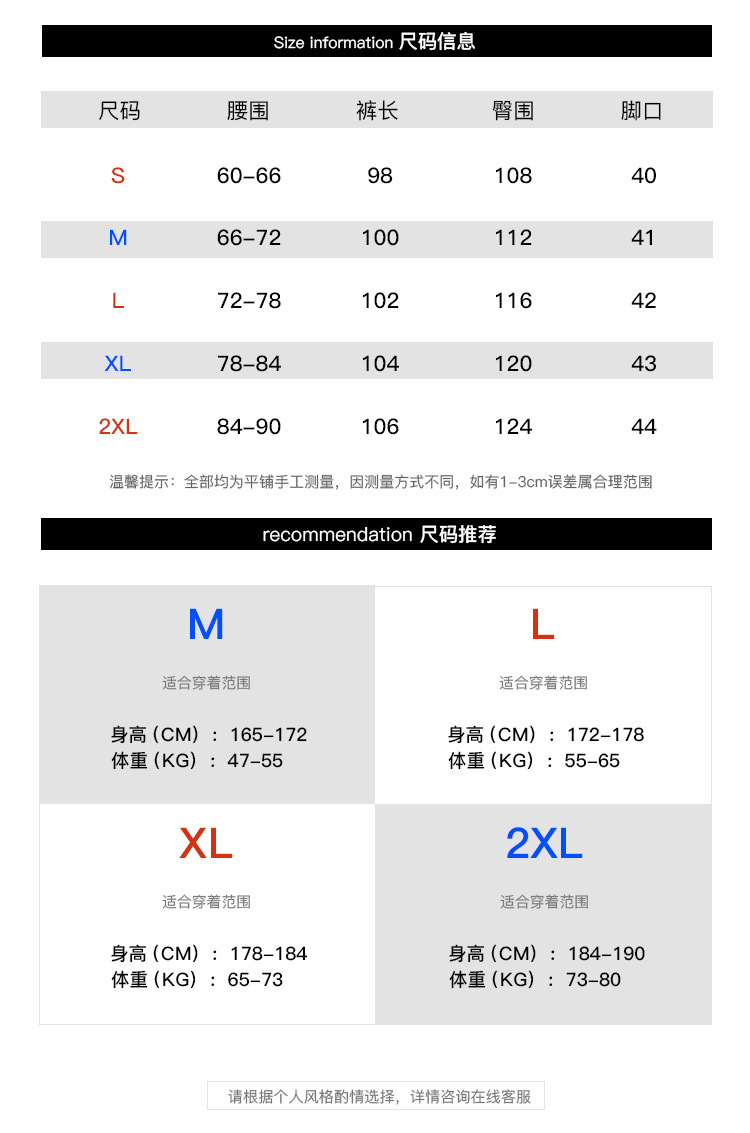 Size information 尺码信息

| 尺码 | 腰围 | 裤长 | 臀围 | 脚口 |
|---|---|---|---|---|
| S | 60-66 | 98 | 108 | 40 |
| M | 66-72 | 100 | 112 | 41 |
| L | 72-78 | 102 | 116 | 42 |
| XL | 78-84 | 104 | 120 | 43 |
| 2XL | 84-90 | 106 | 124 | 44 |

温馨提示：全部均为平铺手工测量，因测量方式不同，如有1-3cm误差属合理范围

recommendation 尺码推荐

M

适合穿着范围

身高（CM）：165-172
体重（KG）：47-55

L

适合穿着范围

身高（CM）：172-178
体重（KG）：55-65

XL

适合穿着范围

身高（CM）：178-184
体重（KG）：65-73

2XL

适合穿着范围

身高（CM）：184-190
体重（KG）：73-80

请根据个人风格酌情选择，详情咨询在线客服